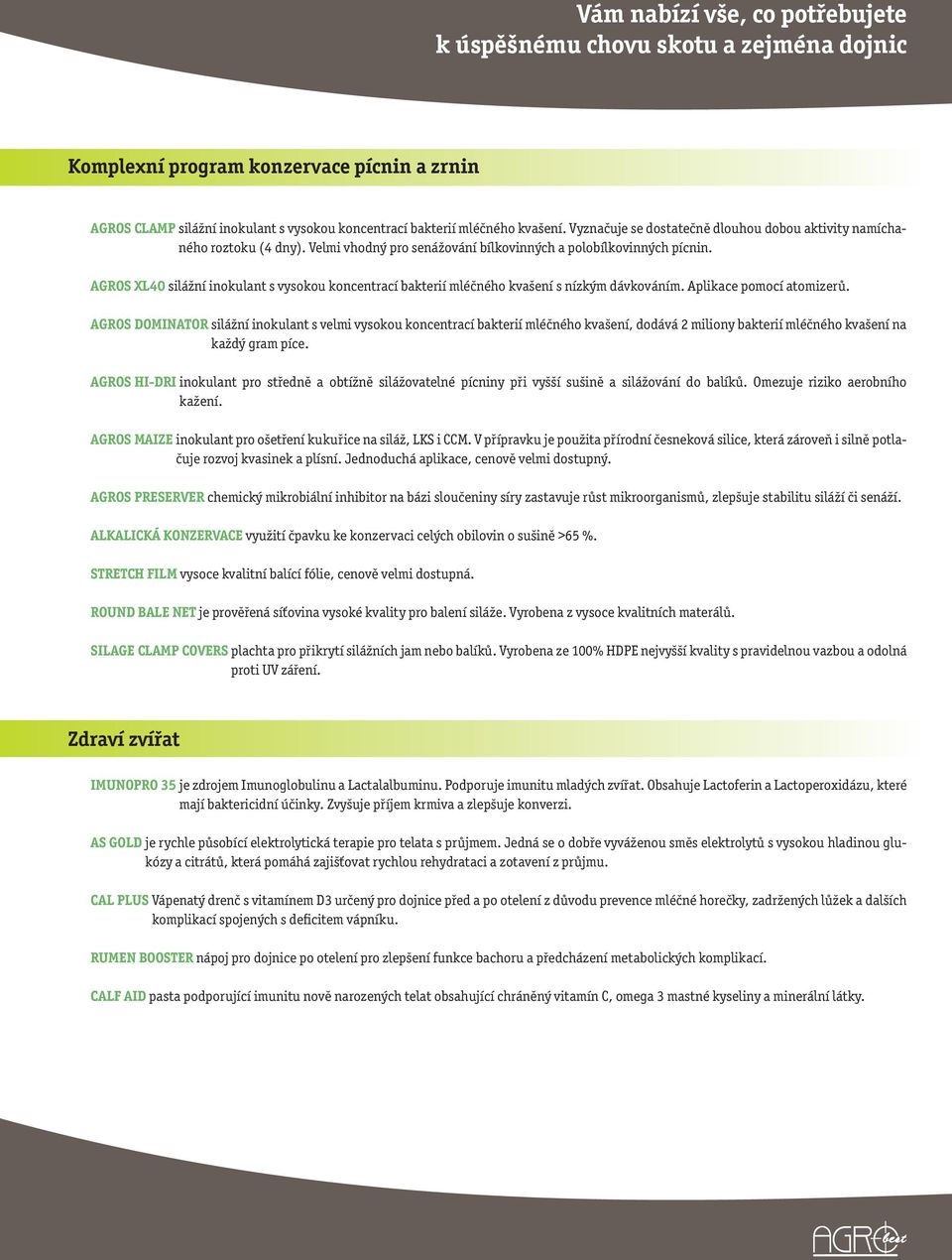 Vám nabízí vše, co potřebujete k úspěšnému chovu skotu a zejména dojnic

Komplexní program konzervace pícnin a zrnin

AGROS CLAMP silážní inokulant s vysokou koncentrací bakterií mléčného kvašení. Vyznačuje se dostatečně dlouhou dobou aktivity namíchaného roztoku (4 dny). Velmi vhodný pro senážování bílkovinných a polobílkovinných pícnin.

AGROS XL40 silážní inokulant s vysokou koncentrací bakterií mléčného kvašení s nízkým dávkováním. Aplikace pomocí atomizerů.

AGROS DOMINATOR silážní inokulant s velmi vysokou koncentrací bakterií mléčného kvašení, dodává 2 miliony bakterií mléčného kvašení na každý gram píce.

AGROS HI-DRI inokulant pro středně a obtížně silážovatelné pícniny při vyšší sušině a silážování do balíků. Omezuje riziko aerobního kažení.

AGROS MAIZE inokulant pro ošetření kukuřice na siláž, LKS i CCM. V přípravku je použita přírodní česneková silice, která zároveň i silně potlačuje rozvoj kvasinek a plísní. Jednoduchá aplikace, cenově velmi dostupný.

AGROS PRESERVER chemický mikrobiální inhibitor na bázi sloučeniny síry zastavuje růst mikroorganismů, zlepšuje stabilitu siláží či senáží.

ALKALICKÁ KONZERVACE využití čpavku ke konzervaci celých obilovin o sušině >65 %.

STRETCH FILM vysoce kvalitní balící fólie, cenově velmi dostupná.

ROUND BALE NET je prověřená síťovina vysoké kvality pro balení siláže. Vyrobena z vysoce kvalitních materálů.

SILAGE CLAMP COVERS plachta pro přikrytí silážních jam nebo balíků. Vyrobena ze 100% HDPE nejvyšší kvality s pravidelnou vazbou a odolná proti UV záření.

Zdraví zvířat

IMUNOPRO 35 je zdrojem Imunoglobulinu a Lactalalbuminu. Podporuje imunitu mladých zvířat. Obsahuje Lactoferin a Lactoperoxidázu, které mají baktericidní účinky. Zvyšuje příjem krmiva a zlepšuje konverzi.

AS GOLD je rychle působící elektrolytická terapie pro telata s průjmem. Jedná se o dobře vyváženou směs elektrolytů s vysokou hladinou glukózy a citrátů, která pomáhá zajišťovat rychlou rehydrataci a zotavení z průjmu.

CAL PLUS Vápenatý drenč s vitamínem D3 určený pro dojnice před a po otelení z důvodu prevence mléčné horečky, zadržených lůžek a dalších komplikací spojených s deficitem vápníku.

RUMEN BOOSTER nápoj pro dojnice po otelení pro zlepšení funkce bachoru a předcházení metabolických komplikací.

CALF AID pasta podporující imunitu nově narozených telat obsahující chráněný vitamín C, omega 3 mastné kyseliny a minerální látky.

AGRO best